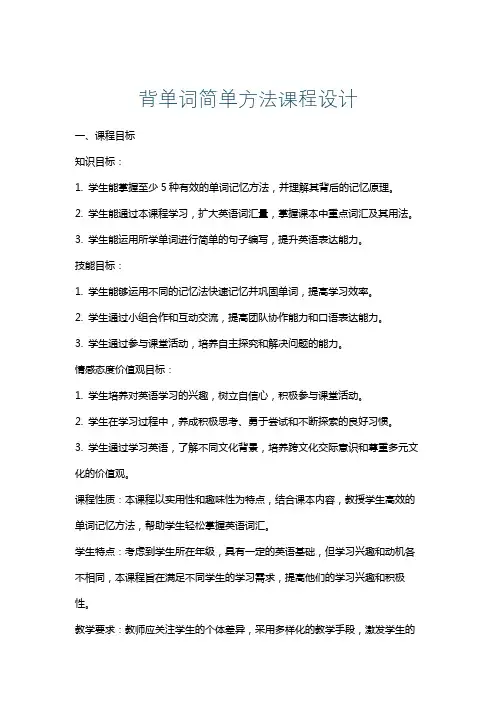 背单词简单方法课程设计

一、课程目标

知识目标：

1. 学生能掌握至少 5 种有效的单词记忆方法，并理解其背后的记忆原理。

2. 学生能通过本课程学习，扩大英语词汇量，掌握课本中重点词汇及其用法。

3. 学生能运用所学单词进行简单的句子编写，提升英语表达能力。

技能目标：

1. 学生能够运用不同的记忆法快速记忆并巩固单词，提高学习效率。

2. 学生通过小组合作和互动交流，提高团队协作能力和口语表达能力。

3. 学生通过参与课堂活动，培养自主探究和解决问题的能力。

情感态度价值观目标：

1. 学生培养对英语学习的兴趣，树立自信心，积极参与课堂活动。

2. 学生在学习过程中，养成积极思考、勇于尝试和不断探索的良好习惯。

3. 学生通过学习英语，了解不同文化背景，培养跨文化交际意识和尊重多元文化的价值观。

课程性质：本课程以实用性和趣味性为特点，结合课本内容，教授学生高效的单词记忆方法，帮助学生轻松掌握英语词汇。

学生特点：考虑到学生所在年级，具有一定的英语基础，但学习兴趣和动机各不相同，本课程旨在满足不同学生的学习需求，提高他们的学习兴趣和积极性。

教学要求：教师应关注学生的个体差异，采用多样化的教学手段，激发学生的